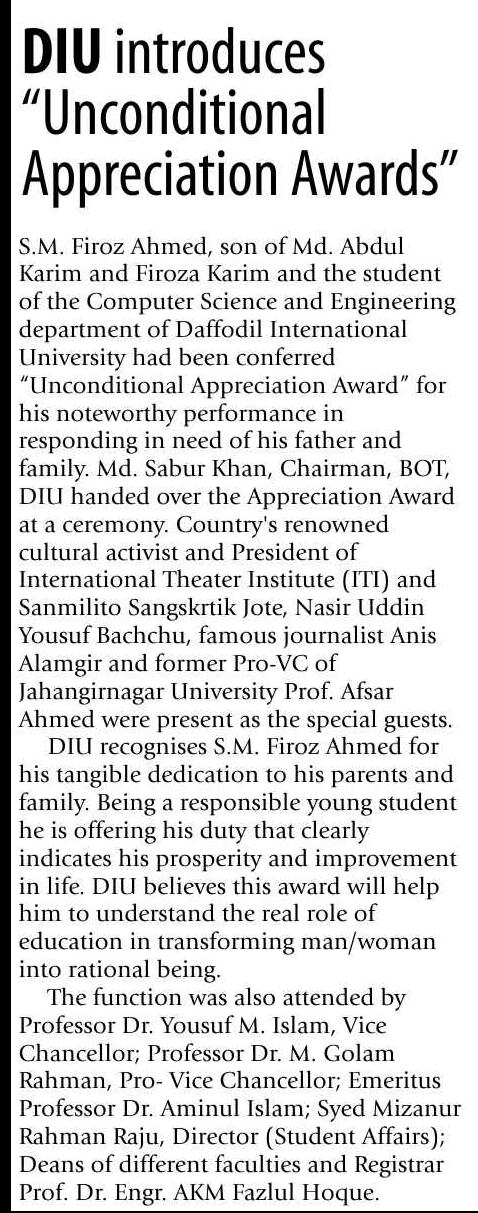 DIU introduces "Unconditional Appreciation Awards"

S.M. Firoz Ahmed, son of Md. Abdul Karim and Firoza Karim and the student of the Computer Science and Engineering department of Daffodil International University had been conferred "Unconditional Appreciation Award" for his noteworthy performance in responding in need of his father and family. Md. Sabur Khan, Chairman, BOT, DIU handed over the Appreciation Award at a ceremony. Country's renowned cultural activist and President of International Theater Institute (ITI) and Sanmilito Sangskrtik Jote, Nasir Uddin Yousuf Bachchu, famous journalist Anis Alamgir and former Pro-VC of Jahangirnagar University Prof. Afsar Ahmed were present as the special guests.

DIU recognises S.M. Firoz Ahmed for his tangible dedication to his parents and family. Being a responsible young student he is offering his duty that clearly indicates his prosperity and improvement in life. DIU believes this award will help him to understand the real role of education in transforming man/woman into rational being.

The function was also attended by Professor Dr. Yousuf M. Islam, Vice Chancellor; Professor Dr. M. Golam Rahman, Pro- Vice Chancellor; Emeritus Professor Dr. Aminul Islam; Syed Mizanur Rahman Raju, Director (Student Affairs); Deans of different faculties and Registrar Prof. Dr. Engr. AKM Fazlul Hoque.